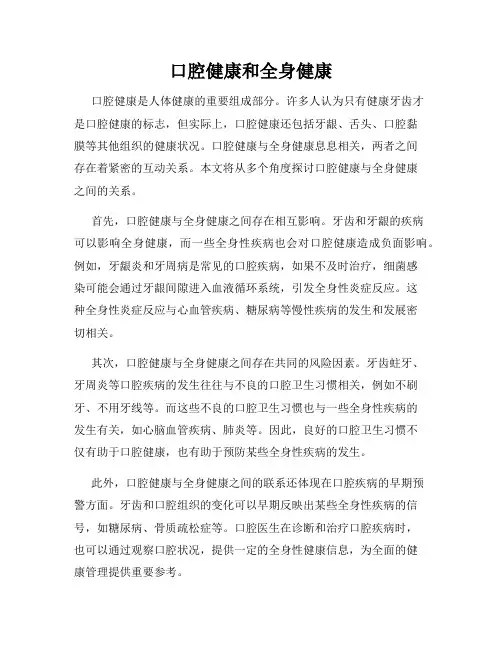 口腔健康和全身健康

口腔健康是人体健康的重要组成部分。许多人认为只有健康牙齿才是口腔健康的标志，但实际上，口腔健康还包括牙龈、舌头、口腔黏膜等其他组织的健康状况。口腔健康与全身健康息息相关，两者之间存在着紧密的互动关系。本文将从多个角度探讨口腔健康与全身健康之间的关系。

首先，口腔健康与全身健康之间存在相互影响。牙齿和牙龈的疾病可以影响全身健康，而一些全身性疾病也会对口腔健康造成负面影响。例如，牙龈炎和牙周病是常见的口腔疾病，如果不及时治疗，细菌感染可能会通过牙龈间隙进入血液循环系统，引发全身性炎症反应。这种全身性炎症反应与心血管疾病、糖尿病等慢性疾病的发生和发展密切相关。

其次，口腔健康与全身健康之间存在共同的风险因素。牙齿蛀牙、牙周炎等口腔疾病的发生往往与不良的口腔卫生习惯相关，例如不刷牙、不用牙线等。而这些不良的口腔卫生习惯也与一些全身性疾病的发生有关，如心脑血管疾病、肺炎等。因此，良好的口腔卫生习惯不仅有助于口腔健康，也有助于预防某些全身性疾病的发生。

此外，口腔健康与全身健康之间的联系还体现在口腔疾病的早期预警方面。牙齿和口腔组织的变化可以早期反映出某些全身性疾病的信号，如糖尿病、骨质疏松症等。口腔医生在诊断和治疗口腔疾病时，也可以通过观察口腔状况，提供一定的全身性健康信息，为全面的健康管理提供重要参考。